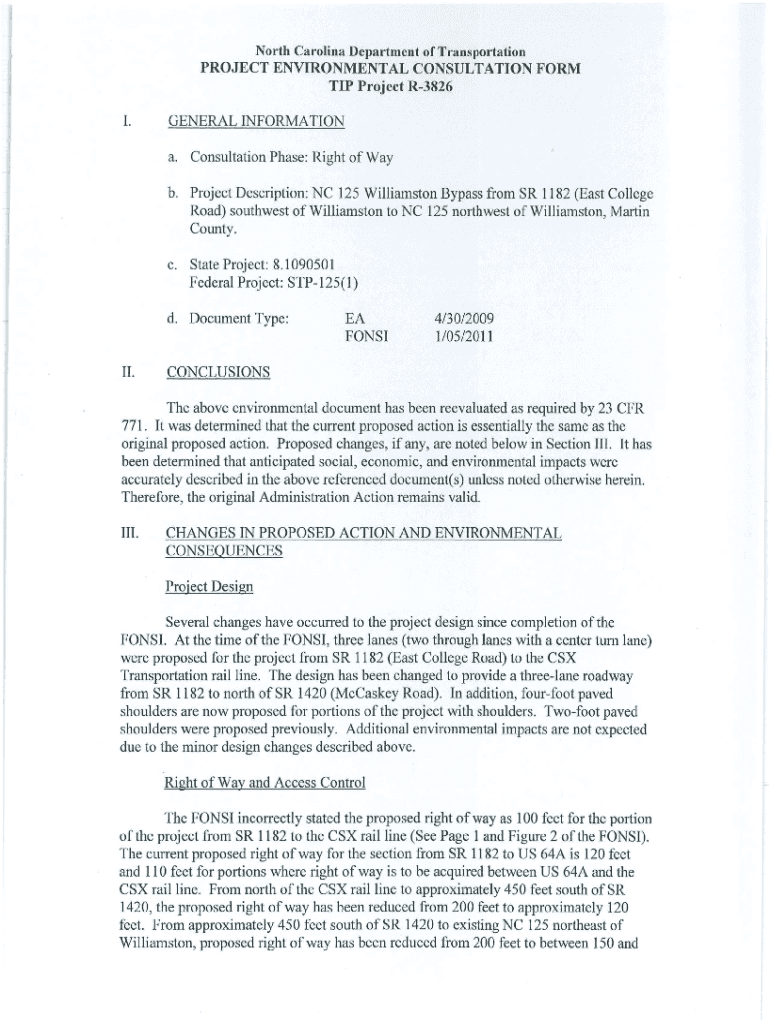 North Carolina Department of Transportation
PROJECT ENVIRONMENTAL CONSULTATION FORM
TIP Project R-3826

I. GENERAL INFORMATION

a. Consultation Phase: Right of Way

b. Project Description: NC 125 Williamston Bypass from SR 1182 (East College Road) southwest of Williamston to NC 125 northwest of Williamston, Martin County.

c. State Project: 8.1090501
Federal Project: STP-125(1)

d. Document Type: EA 4/30/2009
FONSI 1/05/2011

II. CONCLUSIONS

The above environmental document has been reevaluated as required by 23 CFR 771. It was determined that the current proposed action is essentially the same as the original proposed action. Proposed changes, if any, are noted below in Section III. It has been determined that anticipated social, economic, and environmental impacts were accurately described in the above referenced document(s) unless noted otherwise herein. Therefore, the original Administration Action remains valid.

III. CHANGES IN PROPOSED ACTION AND ENVIRONMENTAL CONSEQUENCES

Project Design

Several changes have occurred to the project design since completion of the FONSI. At the time of the FONSI, three lanes (two through lanes with a center turn lane) were proposed for the project from SR 1182 (East College Road) to the CSX Transportation rail line. The design has been changed to provide a three-lane roadway from SR 1182 to north of SR 1420 (McCaskey Road). In addition, four-foot paved shoulders are now proposed for portions of the project with shoulders. Two-foot paved shoulders were proposed previously. Additional environmental impacts are not expected due to the minor design changes described above.

Right of Way and Access Control

The FONSI incorrectly stated the proposed right of way as 100 feet for the portion of the project from SR 1182 to the CSX rail line (See Page 1 and Figure 2 of the FONSI). The current proposed right of way for the section from SR 1182 to US 64A is 120 feet and 110 feet for portions where right of way is to be acquired between US 64A and the CSX rail line. From north of the CSX rail line to approximately 450 feet south of SR 1420, the proposed right of way has been reduced from 200 feet to approximately 120 feet. From approximately 450 feet south of SR 1420 to existing NC 125 northeast of Williamston, proposed right of way has been reduced from 200 feet to between 150 and